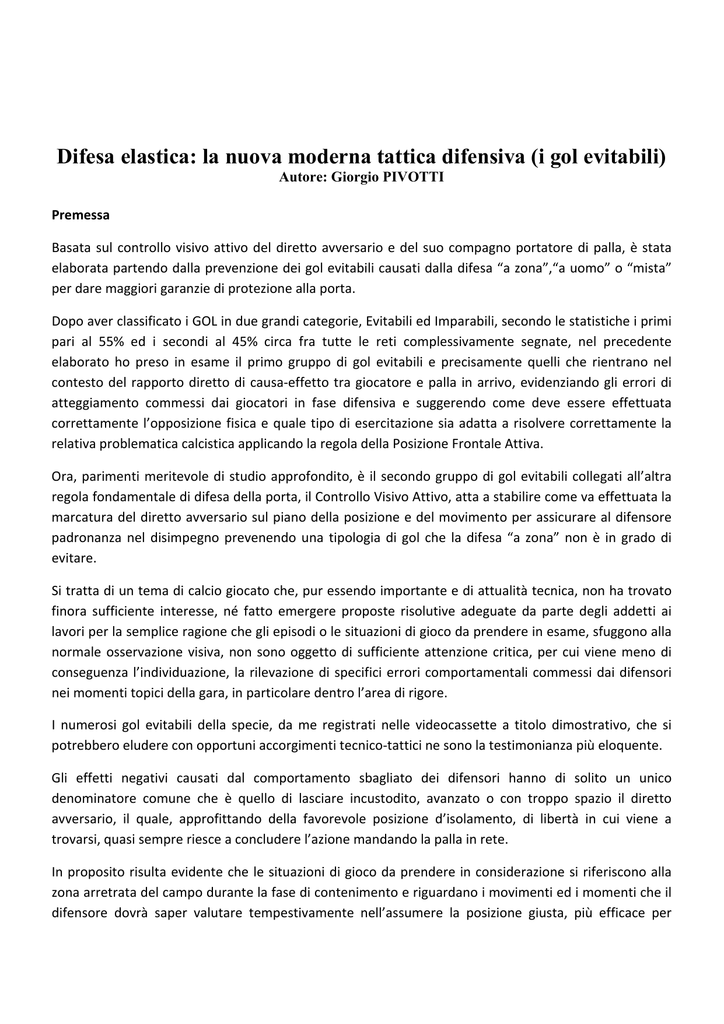 Difesa elastica: la nuova moderna tattica difensiva (i gol evitabili)
Autore: Giorgio PIVOTTI

Premessa

Basata sul controllo visivo attivo del diretto avversario e del suo compagno portatore di palla, è stata elaborata partendo dalla prevenzione dei gol evitabili causati dalla difesa “a zona”,“a uomo” o “mista” per dare maggiori garanzie di protezione alla porta.

Dopo aver classificato i GOL in due grandi categorie, Evitabili ed Imparabili, secondo le statistiche i primi pari al 55% ed i secondi al 45% circa fra tutte le reti complessivamente segnate, nel precedente elaborato ho preso in esame il primo gruppo di gol evitabili e precisamente quelli che rientrano nel contesto del rapporto diretto di causa-effetto tra giocatore e palla in arrivo, evidenziando gli errori di atteggiamento commessi dai giocatori in fase difensiva e suggerendo come deve essere effettuata correttamente l’opposizione fisica e quale tipo di esercitazione sia adatta a risolvere correttamente la relativa problematica calcistica applicando la regola della Posizione Frontale Attiva.

Ora, parimenti meritevole di studio approfondito, è il secondo gruppo di gol evitabili collegati all’altra regola fondamentale di difesa della porta, il Controllo Visivo Attivo, atta a stabilire come va effettuata la marcatura del diretto avversario sul piano della posizione e del movimento per assicurare al difensore padronanza nel disimpegno prevenendo una tipologia di gol che la difesa “a zona” non è in grado di evitare.

Si tratta di un tema di calcio giocato che, pur essendo importante e di attualità tecnica, non ha trovato finora sufficiente interesse, né fatto emergere proposte risolutive adeguate da parte degli addetti ai lavori per la semplice ragione che gli episodi o le situazioni di gioco da prendere in esame, sfuggono alla normale osservazione visiva, non sono oggetto di sufficiente attenzione critica, per cui viene meno di conseguenza l’individuazione, la rilevazione di specifici errori comportamentali commessi dai difensori nei momenti topici della gara, in particolare dentro l’area di rigore.

I numerosi gol evitabili della specie, da me registrati nelle videocassette a titolo dimostrativo, che si potrebbero eludere con opportuni accorgimenti tecnico-tattici ne sono la testimonianza più eloquente.

Gli effetti negativi causati dal comportamento sbagliato dei difensori hanno di solito un unico denominatore comune che è quello di lasciare incustodito, avanzato o con troppo spazio il diretto avversario, il quale, approfittando della favorevole posizione d’isolamento, di libertà in cui viene a trovarsi, quasi sempre riesce a concludere l’azione mandando la palla in rete.

In proposito risulta evidente che le situazioni di gioco da prendere in considerazione si riferiscono alla zona arretrata del campo durante la fase di contenimento e riguardano i movimenti ed i momenti che il difensore dovrà saper valutare tempestivamente nell’assumere la posizione giusta, più efficace per